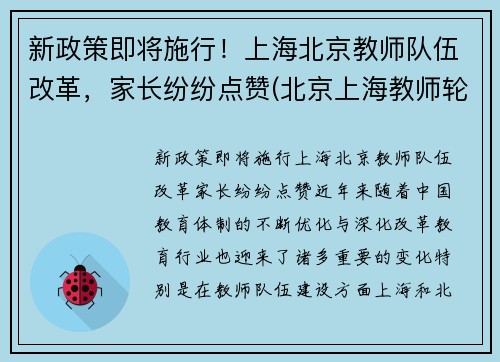 新政策即将施行！上海北京教师队伍改革，家长纷纷点赞(北京上海教师轮

新政策即将施行上海北京教师队伍改革家长纷纷点赞近年来随着中国教育体制的不断优化与深化改革教育行业也迎来了诸多重要的变化特别是在教师队伍建设方面上海和北